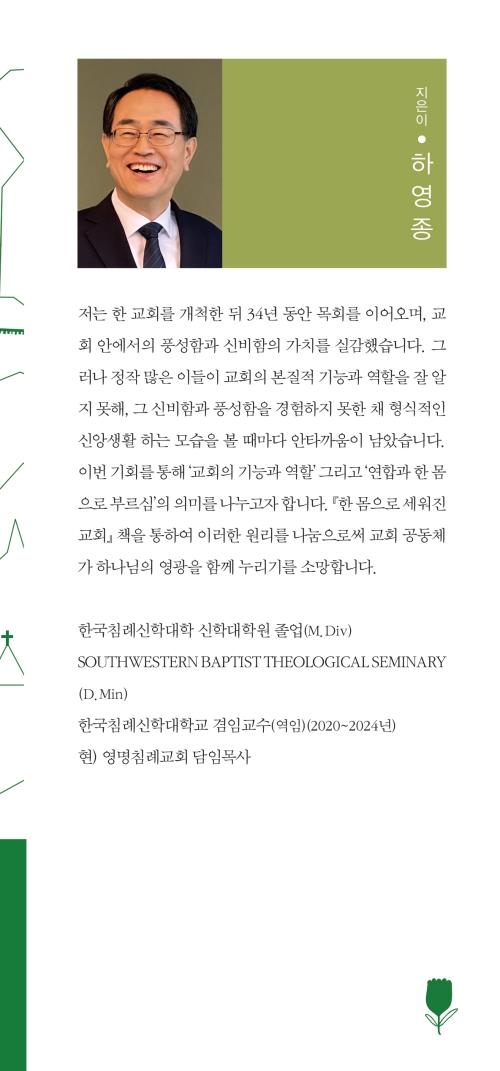 지은이 • 하영종

저는 한 교회를 개척한 뒤 34년 동안 목회를 이어오며, 교회 안에서의 풍성함과 신비함의 가치를 실감했습니다. 그러나 정작 많은 이들이 교회의 본질적 기능과 역할을 잘 알지 못해, 그 신비함과 풍성함을 경험하지 못한 채 형식적인 신앙생활 하는 모습을 볼 때마다 안타까움이 남았습니다. 이번 기회를 통해 '교회의 기능과 역할' 그리고 '연합과 한 몸으로 부르심'의 의미를 나누고자 합니다. 『한 몸으로 세워진 교회』 책을 통하여 이러한 원리를 나눔으로써 교회 공동체가 하나님의 영광을 함께 누리기를 소망합니다.

한국침례신학대학 신학대학원 졸업(M. Div)
SOUTHWESTERN BAPTIST THEOLOGICAL SEMINARY (D. Min)
한국침례신학대학교 겸임교수(역임)(2020~2024년)
현) 영명침례교회 담임목사